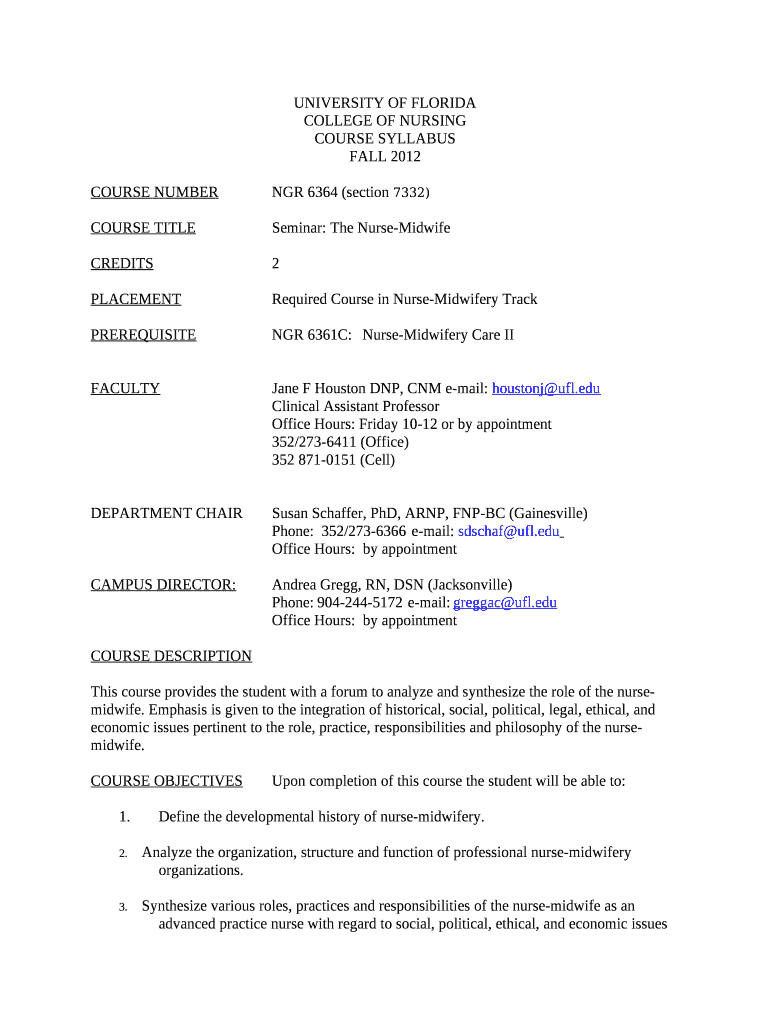 UNIVERSITY OF FLORIDA
COLLEGE OF NURSING
COURSE SYLLABUS
FALL 2012

COURSE NUMBER NGR 6364 (section 7332)

COURSE TITLE Seminar: The Nurse-Midwife

CREDITS 2

PLACEMENT Required Course in Nurse-Midwifery Track

PREREQUISITE NGR 6361C: Nurse-Midwifery Care II

FACULTY Jane F Houston DNP, CNM e-mail: houstonj@ufl.edu
Clinical Assistant Professor
Office Hours: Friday 10-12 or by appointment
352/273-6411 (Office)
352 871-0151 (Cell)

DEPARTMENT CHAIR Susan Schaffer, PhD, ARNP, FNP-BC (Gainesville)
Phone: 352/273-6366 e-mail: sdschaf@ufl.edu
Office Hours: by appointment

CAMPUS DIRECTOR: Andrea Gregg, RN, DSN (Jacksonville)
Phone: 904-244-5172 e-mail: greggac@ufl.edu
Office Hours: by appointment

COURSE DESCRIPTION

This course provides the student with a forum to analyze and synthesize the role of the nurse-midwife. Emphasis is given to the integration of historical, social, political, legal, ethical, and economic issues pertinent to the role, practice, responsibilities and philosophy of the nurse-midwife.

COURSE OBJECTIVES Upon completion of this course the student will be able to:

1. Define the developmental history of nurse-midwifery.

2. Analyze the organization, structure and function of professional nurse-midwifery organizations.

3. Synthesize various roles, practices and responsibilities of the nurse-midwife as an advanced practice nurse with regard to social, political, ethical, and economic issues